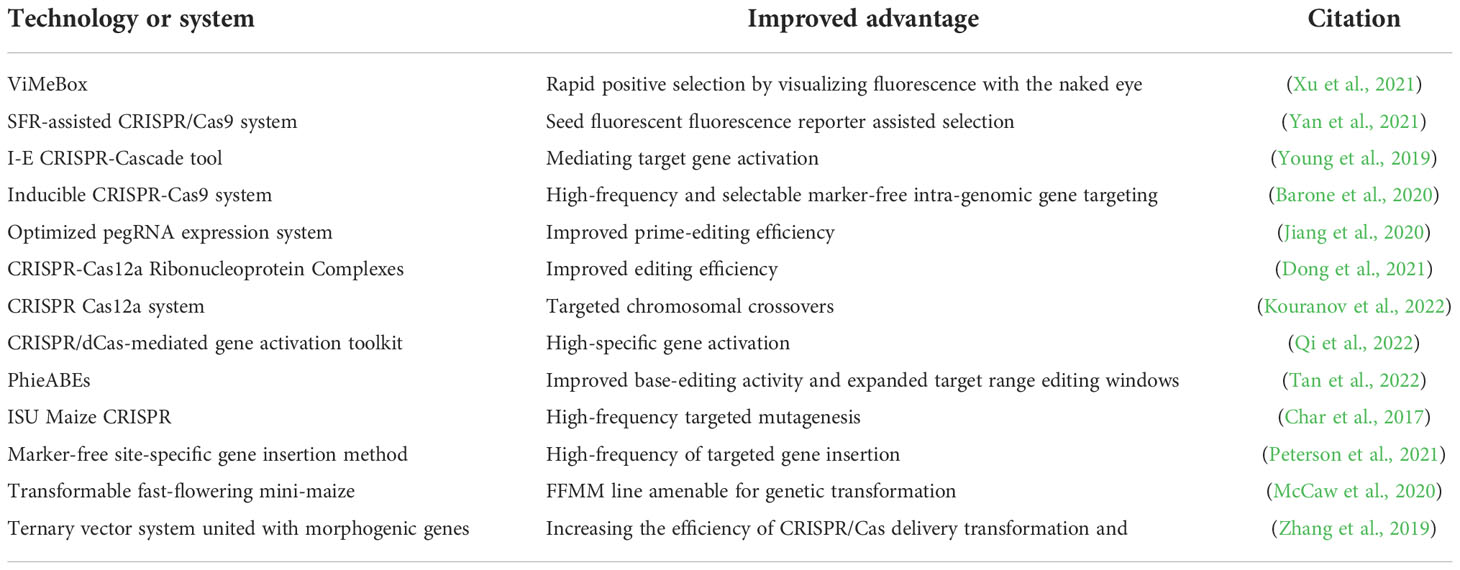 | Technology or system | Improved advantage | Citation |
|---|---|---|
| ViMeBox | Rapid positive selection by visualizing fluorescence with the naked eye | (Xu et al., 2021) |
| SFR-assisted CRISPR/Cas9 system | Seed fluorescent fluorescence reporter assisted selection | (Yan et al., 2021) |
| I-E CRISPR-Cascade tool | Mediating target gene activation | (Young et al., 2019) |
| Inducible CRISPR-Cas9 system | High-frequency and selectable marker-free intra-genomic gene targeting | (Barone et al., 2020) |
| Optimized pegRNA expression system | Improved prime-editing efficiency | (Jiang et al., 2020) |
| CRISPR-Cas12a Ribonucleoprotein Complexes | Improved editing efficiency | (Dong et al., 2021) |
| CRISPR Cas12a system | Targeted chromosomal crossovers | (Kouranov et al., 2022) |
| CRISPR/dCas-mediated gene activation toolkit | High-specific gene activation | (Qi et al., 2022) |
| PhieABEs | Improved base-editing activity and expanded target range editing windows | (Tan et al., 2022) |
| ISU Maize CRISPR | High-frequency targeted mutagenesis | (Char et al., 2017) |
| Marker-free site-specific gene insertion method | High-frequency of targeted gene insertion | (Peterson et al., 2021) |
| Transformable fast-flowering mini-maize | FFMM line amenable for genetic transformation | (McCaw et al., 2020) |
| Ternary vector system united with morphogenic genes | Increasing the efficiency of CRISPR/Cas delivery transformation and | (Zhang et al., 2019) |